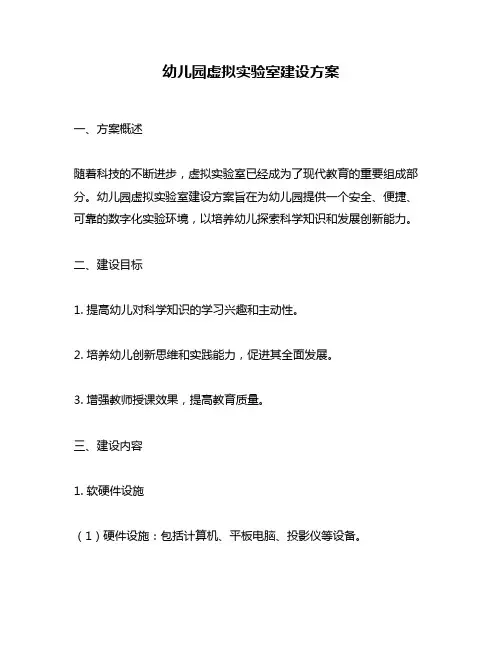 幼儿园虚拟实验室建设方案

一、方案概述

随着科技的不断进步，虚拟实验室已经成为了现代教育的重要组成部分。幼儿园虚拟实验室建设方案旨在为幼儿园提供一个安全、便捷、可靠的数字化实验环境，以培养幼儿探索科学知识和发展创新能力。

二、建设目标

1. 提高幼儿对科学知识的学习兴趣和主动性。

2. 培养幼儿创新思维和实践能力，促进其全面发展。

3. 增强教师授课效果，提高教育质量。

三、建设内容

1. 软硬件设施

（1）硬件设施：包括计算机、平板电脑、投影仪等设备。